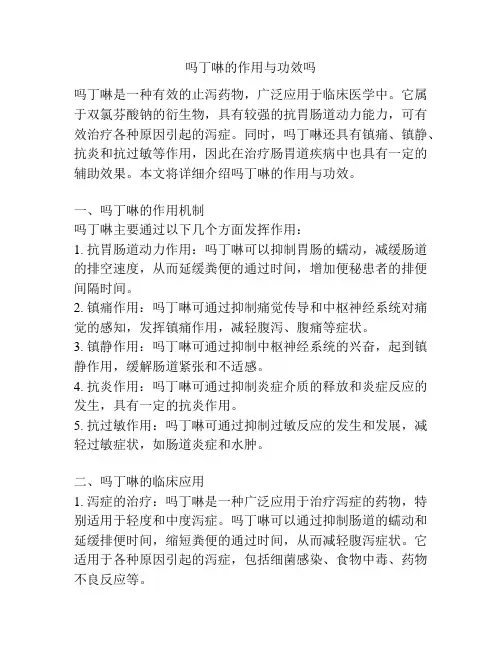 吗丁啉的作用与功效吗

吗丁啉是一种有效的止泻药物，广泛应用于临床医学中。它属于双氯芬酸钠的衍生物，具有较强的抗胃肠道动力能力，可有效治疗各种原因引起的泻症。同时，吗丁啉还具有镇痛、镇静、抗炎和抗过敏等作用，因此在治疗肠胃道疾病中也具有一定的辅助效果。本文将详细介绍吗丁啉的作用与功效。

一、吗丁啉的作用机制
吗丁啉主要通过以下几个方面发挥作用：
1. 抗胃肠道动力作用：吗丁啉可以抑制胃肠的蠕动，减缓肠道的排空速度，从而延缓粪便的通过时间，增加便秘患者的排便间隔时间。
2. 镇痛作用：吗丁啉可通过抑制痛觉传导和中枢神经系统对痛觉的感知，发挥镇痛作用，减轻腹泻、腹痛等症状。
3. 镇静作用：吗丁啉可通过抑制中枢神经系统的兴奋，起到镇静作用，缓解肠道紧张和不适感。
4. 抗炎作用：吗丁啉可通过抑制炎症介质的释放和炎症反应的发生，具有一定的抗炎作用。
5. 抗过敏作用：吗丁啉可通过抑制过敏反应的发生和发展，减轻过敏症状，如肠道炎症和水肿。

二、吗丁啉的临床应用
1. 泻症的治疗：吗丁啉是一种广泛应用于治疗泻症的药物，特别适用于轻度和中度泻症。吗丁啉可以通过抑制肠道的蠕动和延缓排便时间，缩短粪便的通过时间，从而减轻腹泻症状。它适用于各种原因引起的泻症，包括细菌感染、食物中毒、药物不良反应等。